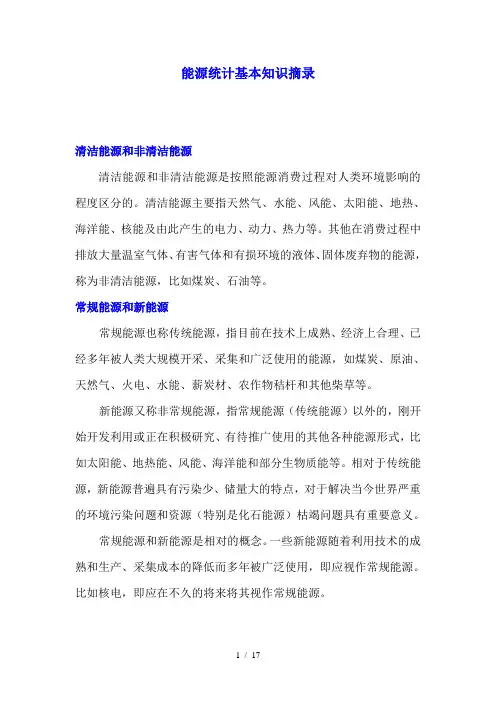 能源统计基本知识摘录

清洁能源和非清洁能源

清洁能源和非清洁能源是按照能源消费过程对人类环境影响的程度区分的。清洁能源主要指天然气、水能、风能、太阳能、地热、海洋能、核能及由此产生的电力、动力、热力等。其他在消费过程中排放大量温室气体、有害气体和有损环境的液体、固体废弃物的能源，称为非清洁能源，比如煤炭、石油等。

常规能源和新能源

常规能源也称传统能源，指目前在技术上成熟、经济上合理、已经多年被人类大规模开采、采集和广泛使用的能源，如煤炭、原油、天然气、火电、水能、薪炭材、农作物秸杆和其他柴草等。

新能源又称非常规能源，指常规能源（传统能源）以外的，刚开始开发利用或正在积极研究、有待推广使用的其他各种能源形式，比如太阳能、地热能、风能、海洋能和部分生物质能等。相对于传统能源，新能源普遍具有污染少、储量大的特点，对于解决当今世界严重的环境污染问题和资源（特别是化石能源）枯竭问题具有重要意义。

常规能源和新能源是相对的概念。一些新能源随着利用技术的成熟和生产、采集成本的降低而多年被广泛使用，即应视作常规能源。比如核电，即应在不久的将来将其视作常规能源。

1 / 17